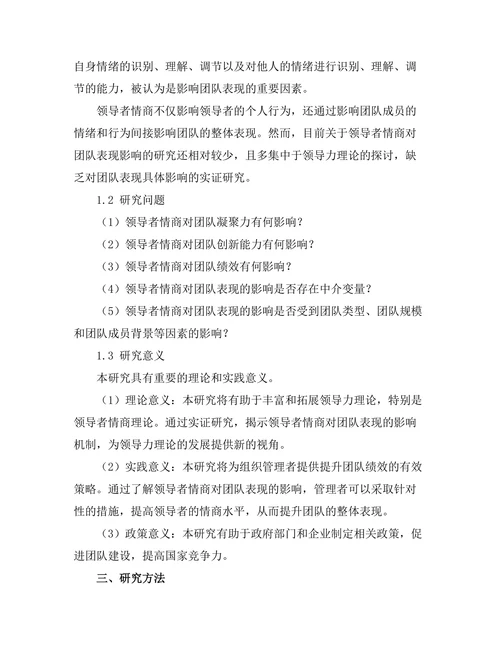 自身情绪的识别、理解、调节以及对他人的情绪进行识别、理解、调节的能力，被认为是影响团队表现的重要因素。

领导者情商不仅影响领导者的个人行为，还通过影响团队成员的情绪和行为间接影响团队的整体表现。然而，目前关于领导者情商对团队表现影响的研究还相对较少，且多集中于领导力理论的探讨，缺乏对团队表现具体影响的实证研究。

1.2 研究问题

（1）领导者情商对团队凝聚力有何影响？

（2）领导者情商对团队创新能力有何影响？

（3）领导者情商对团队绩效有何影响？

（4）领导者情商对团队表现的影响是否存在中介变量？

（5）领导者情商对团队表现的影响是否受到团队类型、团队规模和团队成员背景等因素的影响？

1.3 研究意义

本研究具有重要的理论和实践意义。

（1）理论意义：本研究将有助于丰富和拓展领导力理论，特别是领导者情商理论。通过实证研究，揭示领导者情商对团队表现的影响机制，为领导力理论的发展提供新的视角。

（2）实践意义：本研究将为组织管理者提供提升团队绩效的有效策略。通过了解领导者情商对团队表现的影响，管理者可以采取针对性的措施，提高领导者的情商水平，从而提升团队的整体表现。

（3）政策意义：本研究有助于政府部门和企业制定相关政策，促进团队建设，提高国家竞争力。

三、研究方法